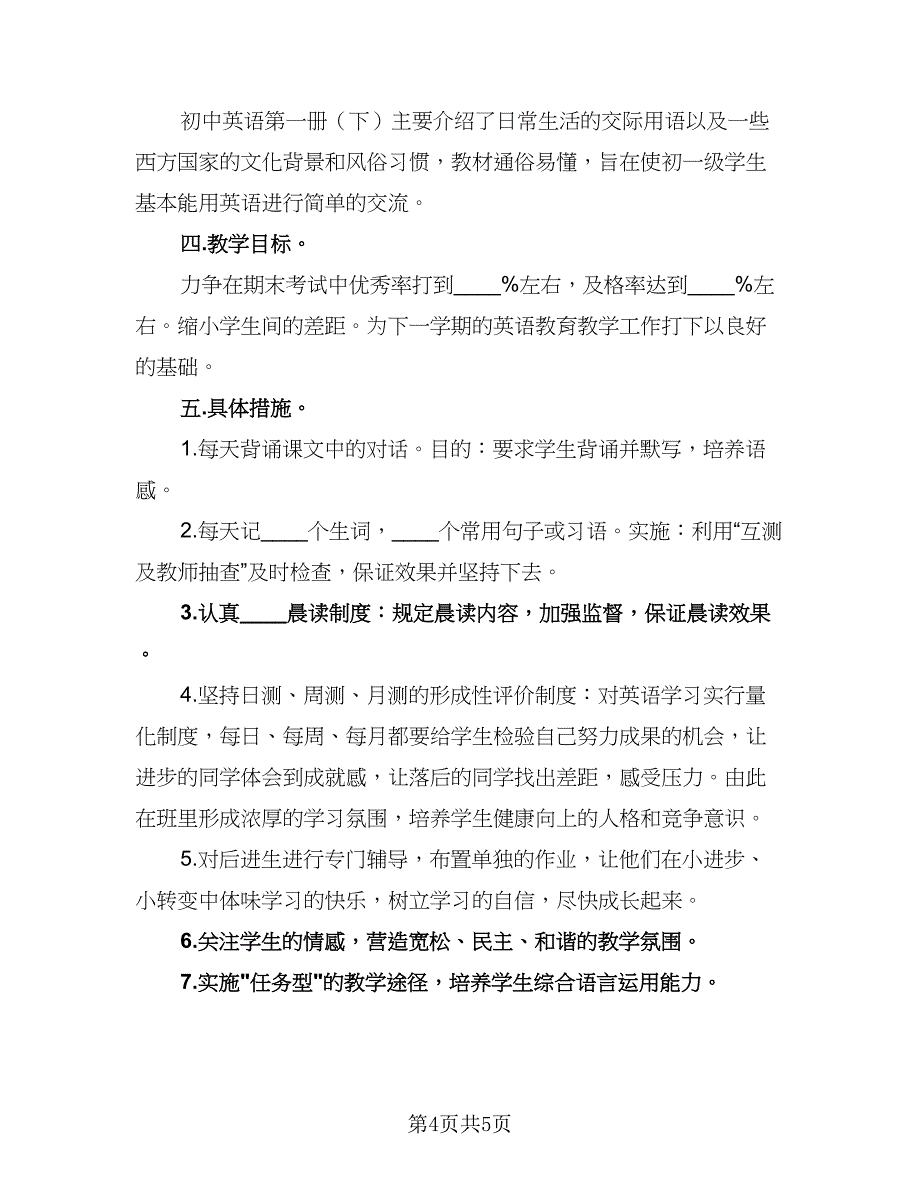 初中英语第一册（下）主要介绍了日常生活的交际用语以及一些西方国家的文化背景和风俗习惯，教材通俗易懂，旨在使初一级学生基本能用英语进行简单的交流。

四.教学目标。

力争在期末考试中优秀率打到____%左右，及格率达到____%左右。缩小学生间的差距。为下一学期的英语教育教学工作打下以良好的基础。

五.具体措施。

1.每天背诵课文中的对话。目的：要求学生背诵并默写，培养语感。

2.每天记____个生词，____个常用句子或习语。实施：利用“互测及教师抽查”及时检查，保证效果并坚持下去。

3.认真____晨读制度：规定晨读内容，加强监督，保证晨读效果。

4.坚持日测、周测、月测的形成性评价制度：对英语学习实行量化制度，每日、每周、每月都要给学生检验自己努力成果的机会，让进步的同学体会到成就感，让落后的同学找出差距，感受压力。由此在班里形成浓厚的学习氛围，培养学生健康向上的人格和竞争意识。

5.对后进生进行专门辅导，布置单独的作业，让他们在小进步、小转变中体味学习的快乐，树立学习的自信，尽快成长起来。

6.关注学生的情感，营造宽松、民主、和谐的教学氛围。

7.实施"任务型"的教学途径，培养学生综合语言运用能力。

第4页共5页